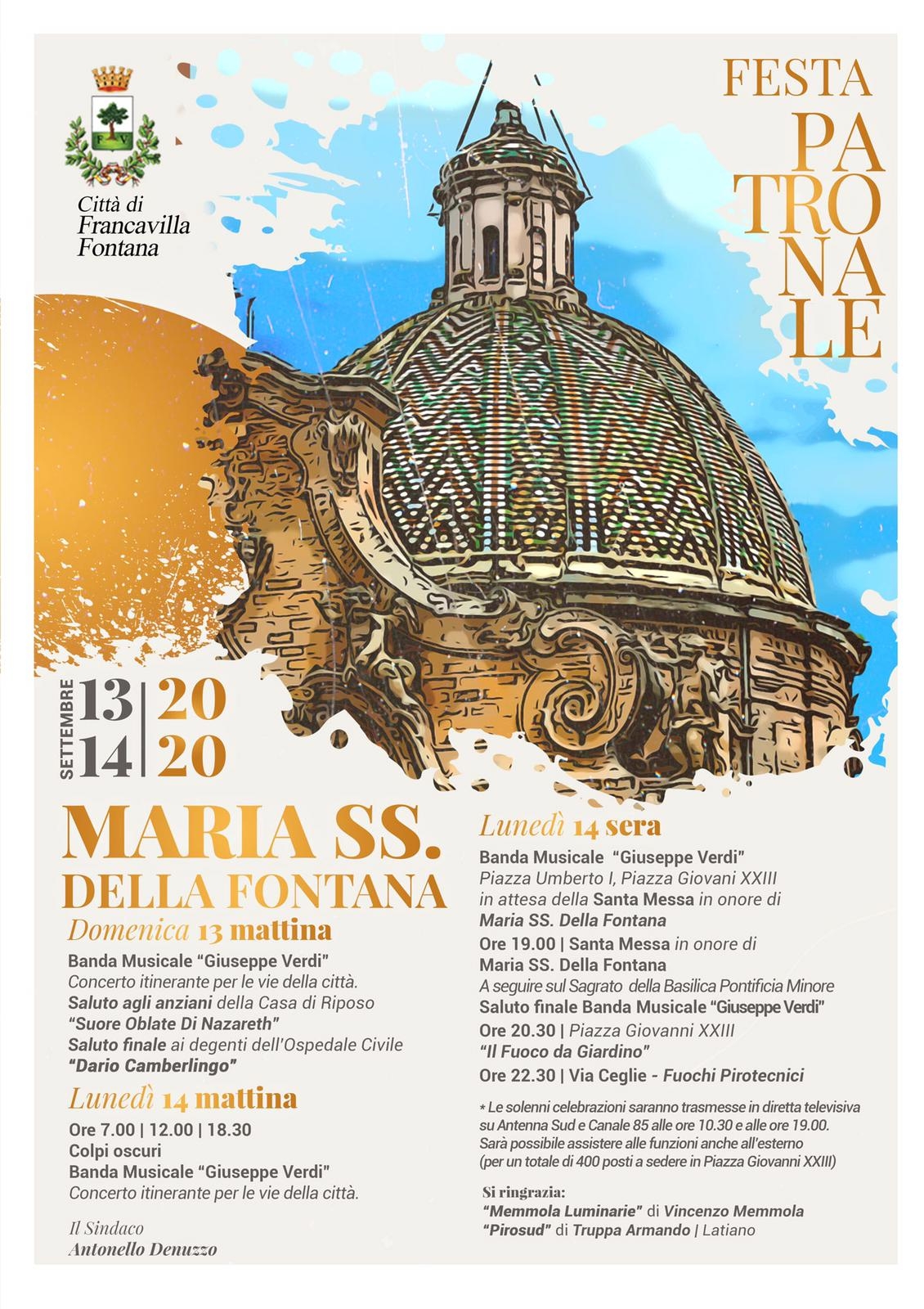 Città di
Francavilla
Fontana

FESTA
PA
TRO
NA
LE

SETTEMBRE 13 | 20
14 | 20

MARIA SS.
DELLA FONTANA

Domenica 13 mattina
Banda Musicale "Giuseppe Verdi"
Concerto itinerante per le vie della città.
Saluto agli anziani della Casa di Riposo
"Suore Oblate Di Nazareth"
Saluto finale ai degenti dell'Ospedale Civile
"Dario Camberlingo"

Lunedì 14 mattina
Ore 7.00 | 12.00 | 18.30
Colpi oscuri
Banda Musicale "Giuseppe Verdi"
Concerto itinerante per le vie della città.

Il Sindaco
Antonello Denuzzo

Lunedì 14 sera
Banda Musicale "Giuseppe Verdi"
Piazza Umberto I, Piazza Giovani XXIII
in attesa della Santa Messa in onore di
Maria SS. Della Fontana
Ore 19.00 | Santa Messa in onore di
Maria SS. Della Fontana
A seguire sul Sagrato della Basilica Pontificia Minore
Saluto finale Banda Musicale "Giuseppe Verdi"
Ore 20.30 | Piazza Giovanni XXIII
"Il Fuoco da Giardino"
Ore 22.30 | Via Ceglie - Fuochi Pirotecnici

* Le solenni celebrazioni saranno trasmesse in diretta televisiva su Antenna Sud e Canale 85 alle ore 10.30 e alle ore 19.00. Sarà possibile assistere alle funzioni anche all'esterno (per un totale di 400 posti a sedere in Piazza Giovanni XXIII)

Si ringrazia:
"Memmola Luminarie" di Vincenzo Memmola
"Pirosud" di Truppa Armando | Latiano